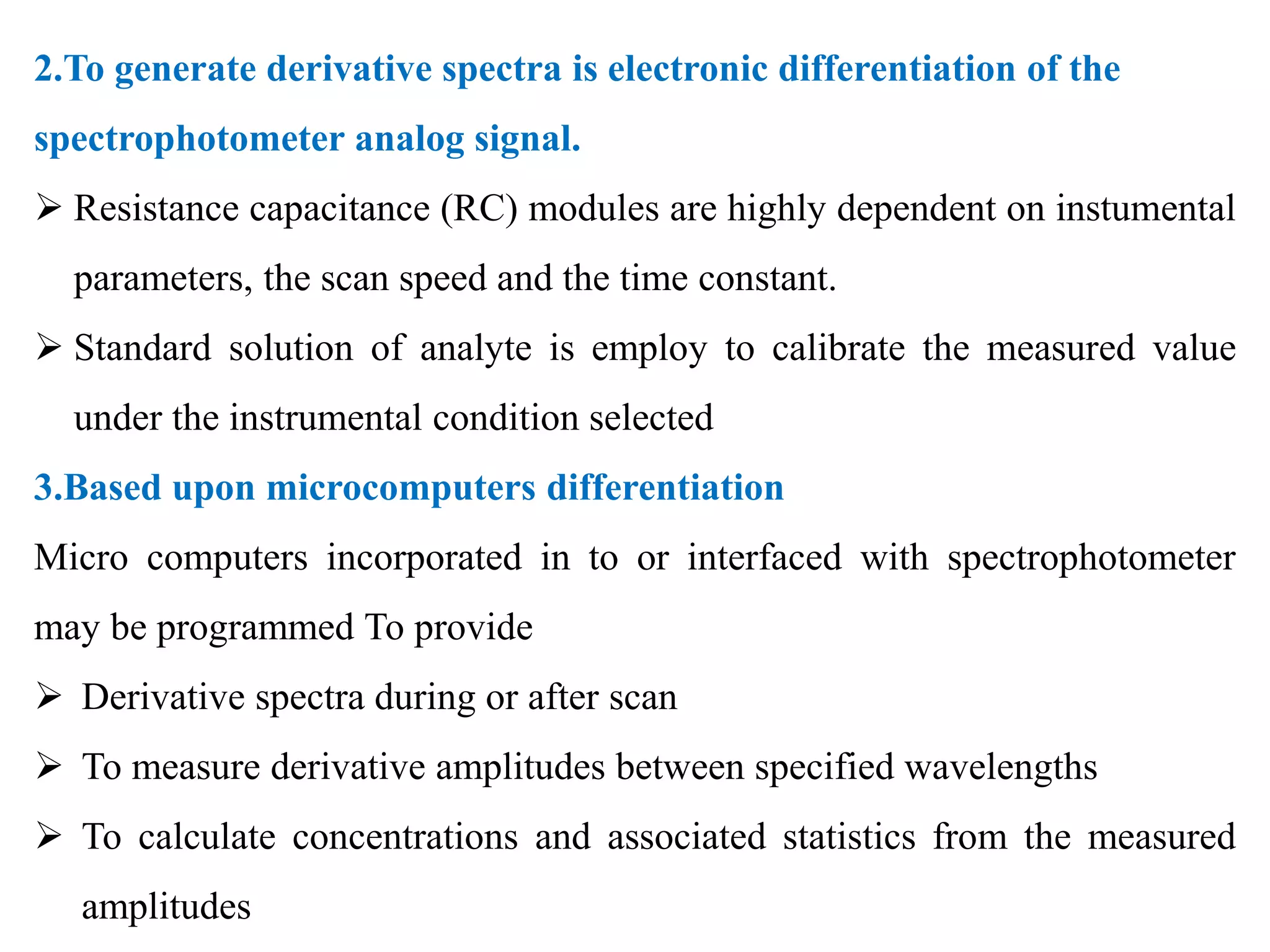 2.To generate derivative spectra is electronic differentiation of the spectrophotometer analog signal.

➢ Resistance capacitance (RC) modules are highly dependent on instumental parameters, the scan speed and the time constant.

➢ Standard solution of analyte is employ to calibrate the measured value under the instrumental condition selected

3.Based upon microcomputers differentiation

Micro computers incorporated in to or interfaced with spectrophotometer may be programmed To provide

➢ Derivative spectra during or after scan

➢ To measure derivative amplitudes between specified wavelengths

➢ To calculate concentrations and associated statistics from the measured amplitudes